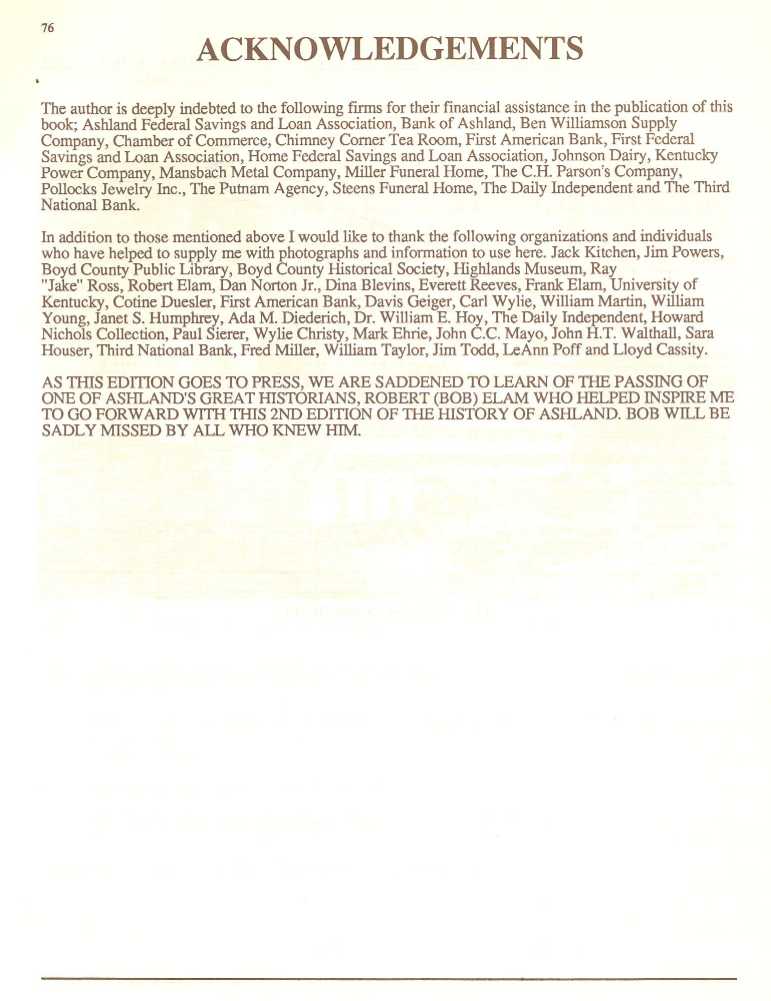 76

ACKNOWLEDGEMENTS

The author is deeply indebted to the following firms for their financial assistance in the publication of this book; Ashland Federal Savings and Loan Association, Bank of Ashland, Ben Williamson Supply Company, Chamber of Commerce, Chimney Corner Tea Room, First American Bank, First Federal Savings and Loan Association, Home Federal Savings and Loan Association, Johnson Dairy, Kentucky Power Company, Mansbach Metal Company, Miller Funeral Home, The C.H. Parson's Company, Pollocks Jewelry Inc., The Putnam Agency, Steens Funeral Home, The Daily Independent and The Third National Bank.

In addition to those mentioned above I would like to thank the following organizations and individuals who have helped to supply me with photographs and information to use here. Jack Kitchen, Jim Powers, Boyd County Public Library, Boyd County Historical Society, Highlands Museum, Ray "Jake" Ross, Robert Elam, Dan Norton Jr., Dina Blevins, Everett Reeves, Frank Elam, University of Kentucky, Cotine Duesler, First American Bank, Davis Geiger, Carl Wylie, William Martin, William Young, Janet S. Humphrey, Ada M. Diederich, Dr. William E. Hoy, The Daily Independent, Howard Nichols Collection, Paul Sierer, Wylie Christy, Mark Ehrie, John C.C. Mayo, John H.T. Walthall, Sara Houser, Third National Bank, Fred Miller, William Taylor, Jim Todd, LeAnn Poff and Lloyd Cassity.

AS THIS EDITION GOES TO PRESS, WE ARE SADDENED TO LEARN OF THE PASSING OF ONE OF ASHLAND'S GREAT HISTORIANS, ROBERT (BOB) ELAM WHO HELPED INSPIRE ME TO GO FORWARD WITH THIS 2ND EDITION OF THE HISTORY OF ASHLAND. BOB WILL BE SADLY MISSED BY ALL WHO KNEW HIM.